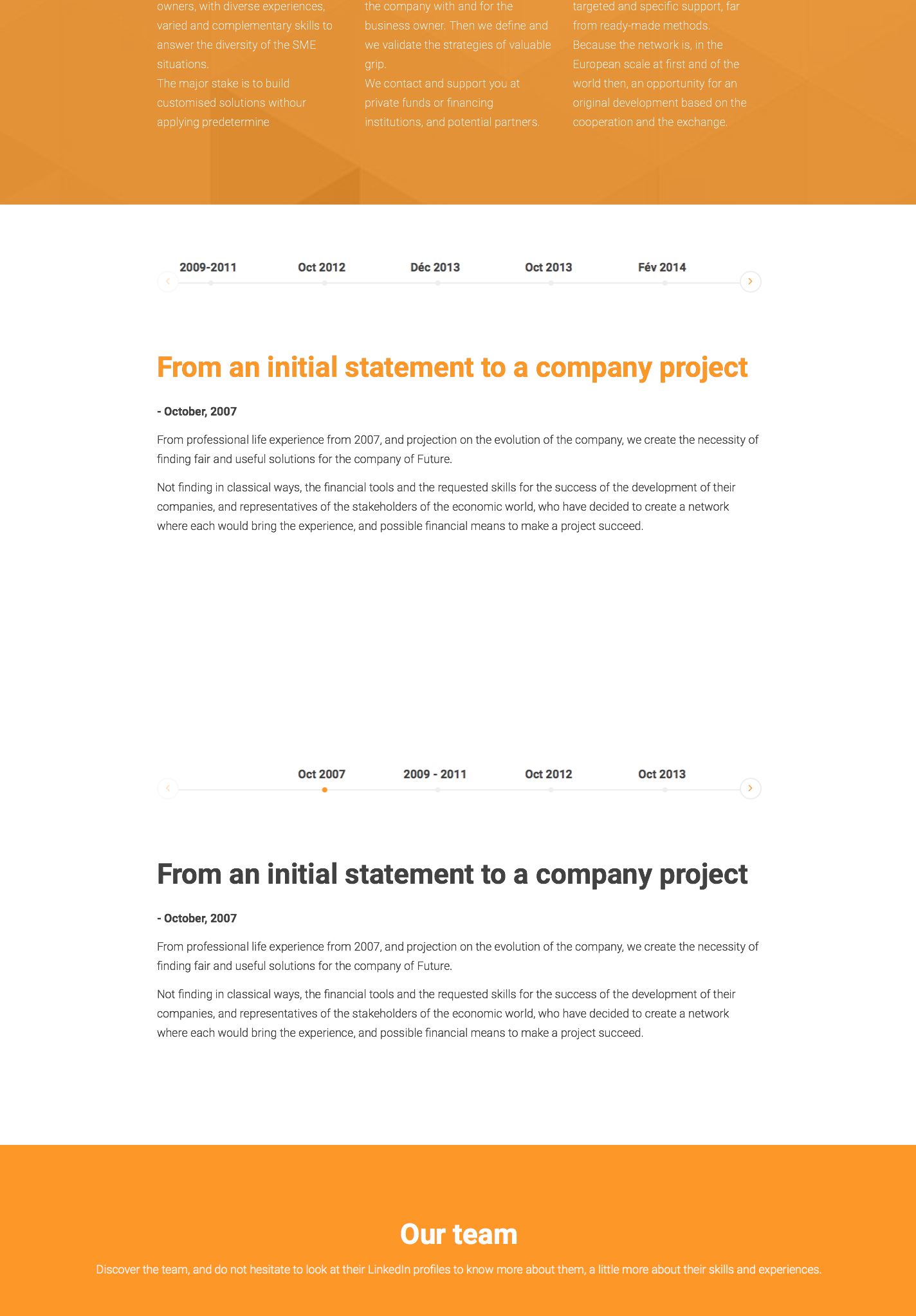 owners, with diverse experiences, varied and complementary skills to answer the diversity of the SME situations.
The major stake is to build customised solutions withour applying predetermine

the company with and for the business owner. Then we define and we validate the strategies of valuable grip.
We contact and support you at private funds or financing institutions, and potential partners.

targeted and specific support, far from ready-made methods.
Because the network is, in the European scale at first and of the world then, an opportunity for an original development based on the cooperation and the exchange.

2009-2011 Oct 2012 Déc 2013 Oct 2013 Fév 2014

From an initial statement to a company project

- October, 2007

From professional life experience from 2007, and projection on the evolution of the company, we create the necessity of finding fair and useful solutions for the company of Future.

Not finding in classical ways, the financial tools and the requested skills for the success of the development of their companies, and representatives of the stakeholders of the economic world, who have decided to create a network where each would bring the experience, and possible financial means to make a project succeed.

Oct 2007 2009 - 2011 Oct 2012 Oct 2013

From an initial statement to a company project

- October, 2007

From professional life experience from 2007, and projection on the evolution of the company, we create the necessity of finding fair and useful solutions for the company of Future.

Not finding in classical ways, the financial tools and the requested skills for the success of the development of their companies, and representatives of the stakeholders of the economic world, who have decided to create a network where each would bring the experience, and possible financial means to make a project succeed.

Our team

Discover the team, and do not hesitate to look at their LinkedIn profiles to know more about them, a little more about their skills and experiences.